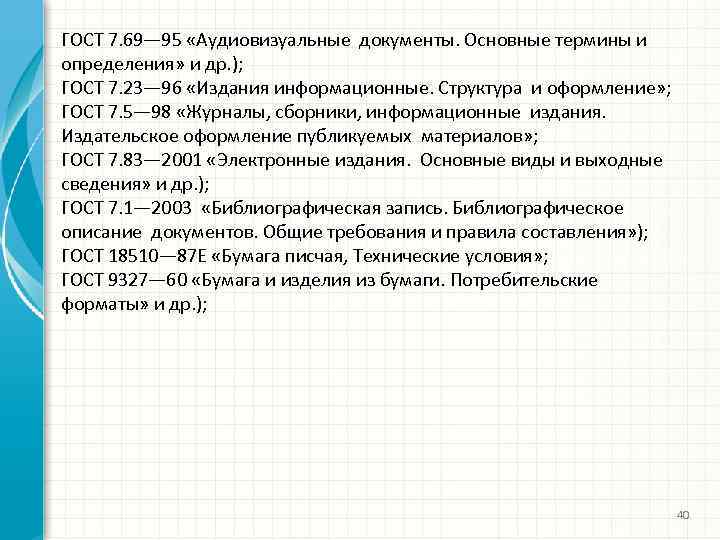 ГОСТ 7.69—95 «Аудиовизуальные документы. Основные термины и определения» и др.);
ГОСТ 7.23—96 «Издания информационные. Структура и оформление»;
ГОСТ 7.5—98 «Журналы, сборники, информационные издания. Издательское оформление публикуемых материалов»;
ГОСТ 7.83—2001 «Электронные издания. Основные виды и выходные сведения» и др.);
ГОСТ 7.1—2003 «Библиографическая запись. Библиографическое описание документов. Общие требования и правила составления»);
ГОСТ 18510—87Е «Бумага писчая, Технические условия»;
ГОСТ 9327—60 «Бумага и изделия из бумаги. Потребительские форматы» и др.);

40